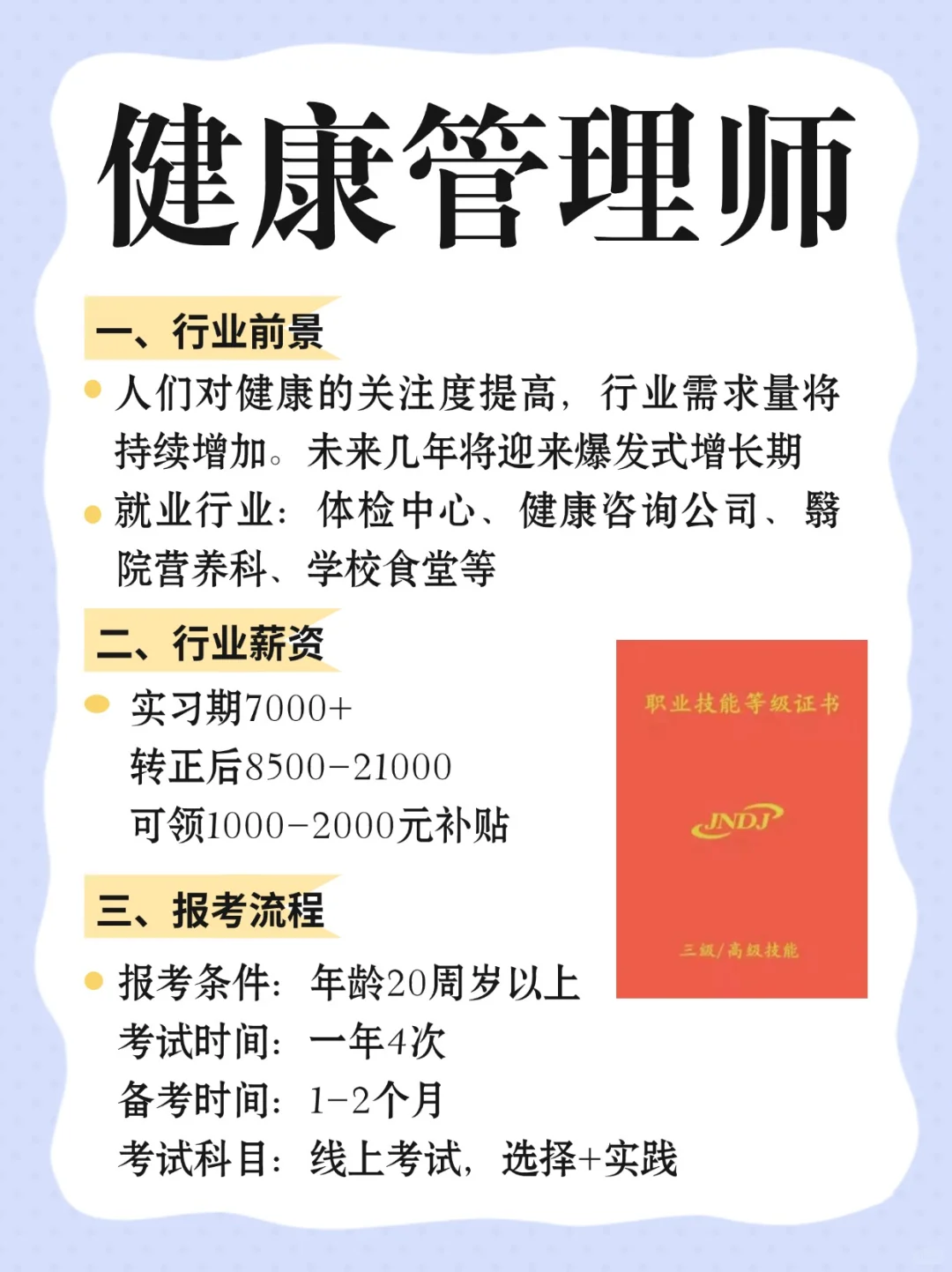 健康管理师

一、行业前景

人们对健康的关注度提高，行业需求量将持续增加。未来几年将迎来爆发式增长期

就业行业：体检中心、健康咨询公司、醫院营养科、学校食堂等

二、行业薪资

实习期7000+
转正后8500-21000
可领1000-2000元补贴

职业技能等级证书

JNDJ

三级/高级技能

三、报考流程

报考条件：年龄20周岁以上
考试时间：一年4次
备考时间：1-2个月
考试科目：线上考试，选择+实践